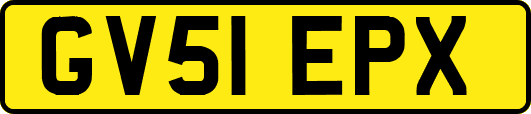 GV51 EPX